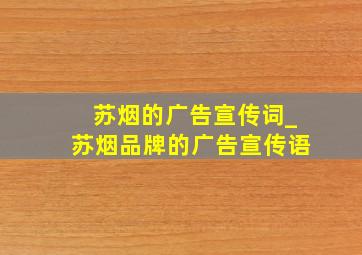 苏烟的广告宣传词_
苏烟品牌的广告宣传语